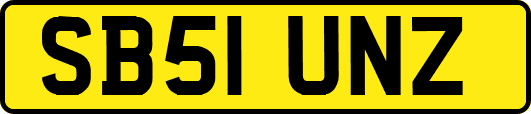 SB51 UNZ